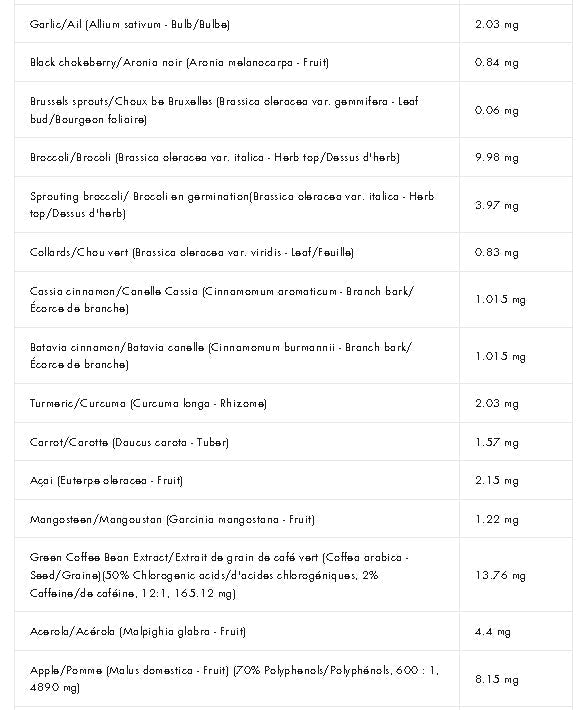 | | |
|---|---|
| Garlic/Ail (Allium sativum - Bulb/Bulbe) | 2.03 mg |
| Black chokeberry/Aronia noir (Aronia melanocarpa - Fruit) | 0.84 mg |
| Brussels sprouts/Choux be Bruxelles (Brassica oleracea var. gemmifera - Leaf bud/Bourgeon foliaire) | 0.06 mg |
| Broccoli/Brocoli (Brassica oleracea var. italica - Herb top/Dessus d'herb) | 9.98 mg |
| Sprouting broccoli/ Brocoli en germination(Brassica oleracea var. italica - Herb top/Dessus d'herb) | 3.97 mg |
| Collards/Chou vert (Brassica oleracea var. viridis - Leaf/Feuille) | 0.83 mg |
| Cassia cinnamon/Canelle Cassia (Cinnamomum aromaticum - Branch bark/ Écorce de branche) | 1.015 mg |
| Batavia cinnamon/Batavia canelle (Cinnamomum burmannii - Branch bark/ Écorce de branche) | 1.015 mg |
| Turmeric/Curcuma (Curcuma longa - Rhizome) | 2.03 mg |
| Carrot/Carotte (Daucus carota - Tuber) | 1.57 mg |
| Açai (Euterpe oleracea - Fruit) | 2.15 mg |
| Mangosteen/Mangoustan (Garcinia mangostana - Fruit) | 1.22 mg |
| Green Coffee Bean Extract/Extrait de grain de café vert (Coffea arabica - Seed/Graine)(50% Chlorogenic acids/d'acides chlorogéniques, 2% Caffeine/de caféine, 12:1, 165.12 mg) | 13.76 mg |
| Acerola/Acérola (Malpighia glabra - Fruit) | 4.4 mg |
| Apple/Pomme (Malus domestica - Fruit) (70% Polyphenols/Polyphénols, 600 : 1, 4890 mg) | 8.15 mg |